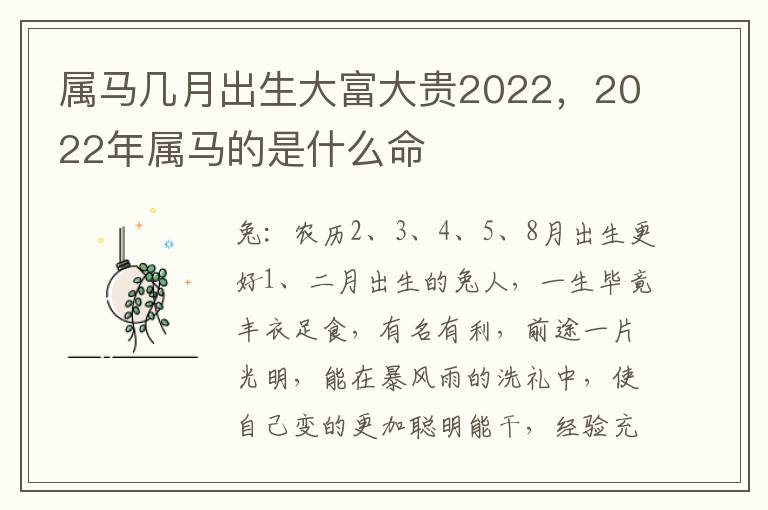 属马几月出生大富大贵2022，2022年属马的是什么命

兔：农历2、3、4、5、8月出生更好1、二月出生的兔人，一生毕竟丰衣足食，有名有利，前途一片光明，能在暴风雨的洗礼中，使自己变的更加聪明能干，经验充